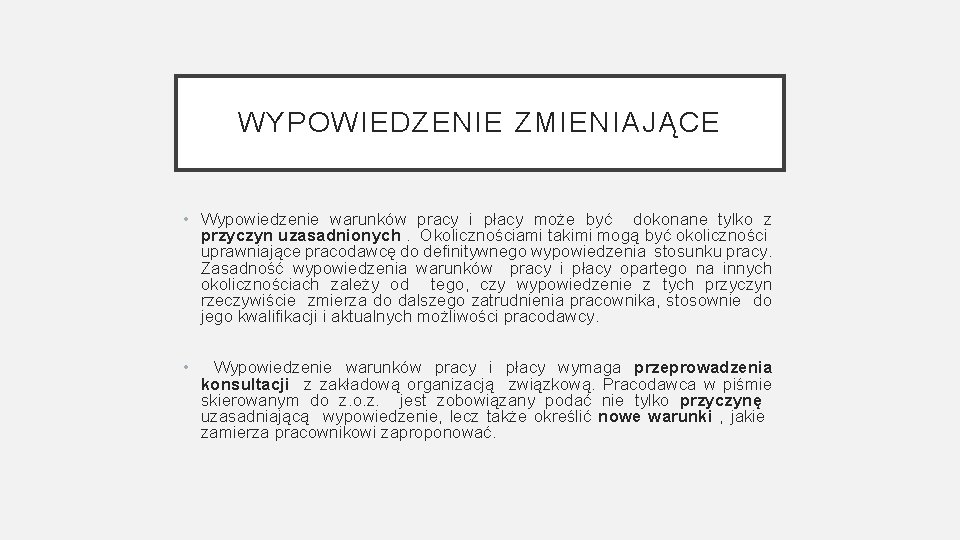 WYPOWIEDZENIE ZMIENIAJĄCE

• Wypowiedzenie warunków pracy i płacy może być dokonane tylko z przyczyn uzasadnionych . Okolicznościami takimi mogą być okoliczności uprawniające pracodawcę do definitywnego wypowiedzenia stosunku pracy. Zasadność wypowiedzenia warunków pracy i płacy opartego na innych okolicznościach zależy od tego, czy wypowiedzenie z tych przyczyn rzeczywiście zmierza do dalszego zatrudnienia pracownika, stosownie do jego kwalifikacji i aktualnych możliwości pracodawcy.

• Wypowiedzenie warunków pracy i płacy wymaga przeprowadzenia konsultacji z zakładową organizacją związkową. Pracodawca w piśmie skierowanym do z.o.z. jest zobowiązany podać nie tylko przyczynę uzasadniającą wypowiedzenie, lecz także określić nowe warunki , jakie zamierza pracownikowi zaproponować.